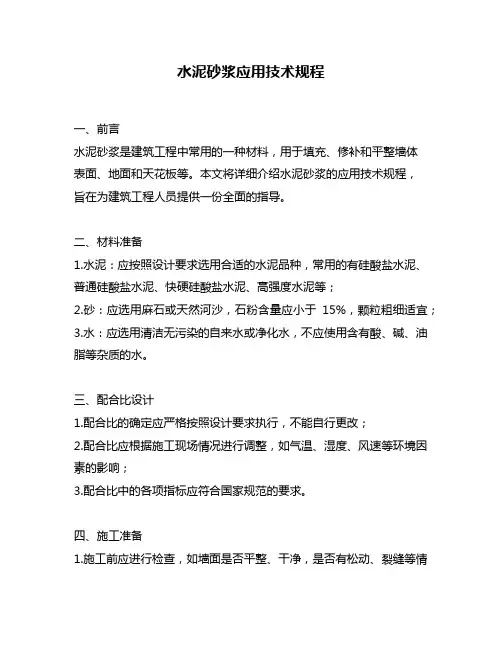 水泥砂浆应用技术规程

一、前言
水泥砂浆是建筑工程中常用的一种材料，用于填充、修补和平整墙体表面、地面和天花板等。本文将详细介绍水泥砂浆的应用技术规程，旨在为建筑工程人员提供一份全面的指导。

二、材料准备
1.水泥：应按照设计要求选用合适的水泥品种，常用的有硅酸盐水泥、普通硅酸盐水泥、快硬硅酸盐水泥、高强度水泥等；
2.砂：应选用麻石或天然河沙，石粉含量应小于 15%，颗粒粗细适宜；
3.水：应选用清洁无污染的自来水或净化水，不应使用含有酸、碱、油脂等杂质的水。

三、配合比设计
1.配合比的确定应严格按照设计要求执行，不能自行更改；
2.配合比应根据施工现场情况进行调整，如气温、湿度、风速等环境因素的影响；
3.配合比中的各项指标应符合国家规范的要求。

四、施工准备
1.施工前应进行检查，如墙面是否平整、干净，是否有松动、裂缝等情